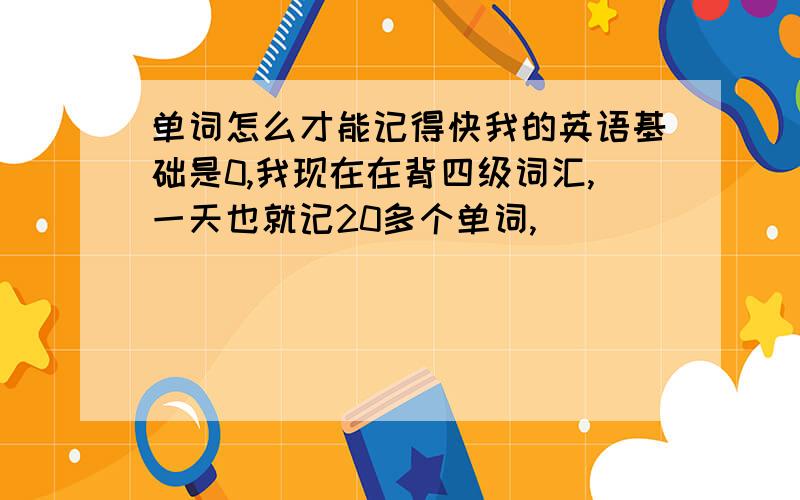 单词怎么才能记得快我的英语基础是0,我现在在背四级词汇,一天也就记20多个单词,